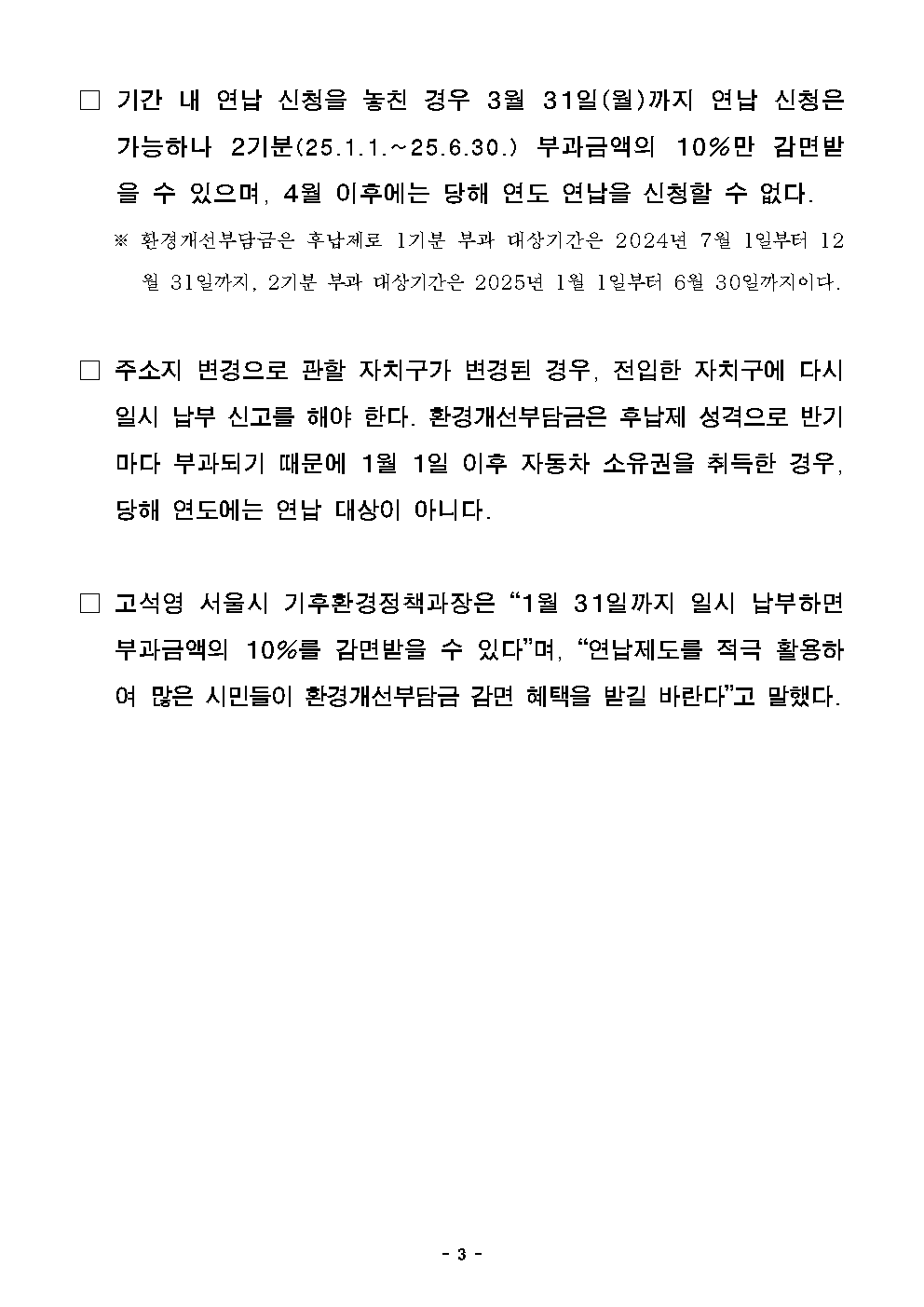 □ 기간 내 연납 신청을 놓친 경우 3월 31일(월)까지 연납 신청은 가능하나 2기분(25.1.1.~25.6.30.) 부과금액의 10%만 감면받을 수 있으며, 4월 이후에는 당해 연도 연납을 신청할 수 없다.

※ 환경개선부담금은 후납제로 1기분 부과 대상기간은 2024년 7월 1일부터 12월 31일까지, 2기분 부과 대상기간은 2025년 1월 1일부터 6월 30일까지이다.

□ 주소지 변경으로 관할 자치구가 변경된 경우, 전입한 자치구에 다시 일시 납부 신고를 해야 한다. 환경개선부담금은 후납제 성격으로 반기마다 부과되기 때문에 1월 1일 이후 자동차 소유권을 취득한 경우, 당해 연도에는 연납 대상이 아니다.

□ 고석영 서울시 기후환경정책과장은 “1월 31일까지 일시 납부하면 부과금액의 10%를 감면받을 수 있다”며, “연납제도를 적극 활용하여 많은 시민들이 환경개선부담금 감면 혜택을 받길 바란다”고 말했다.

- 3 -